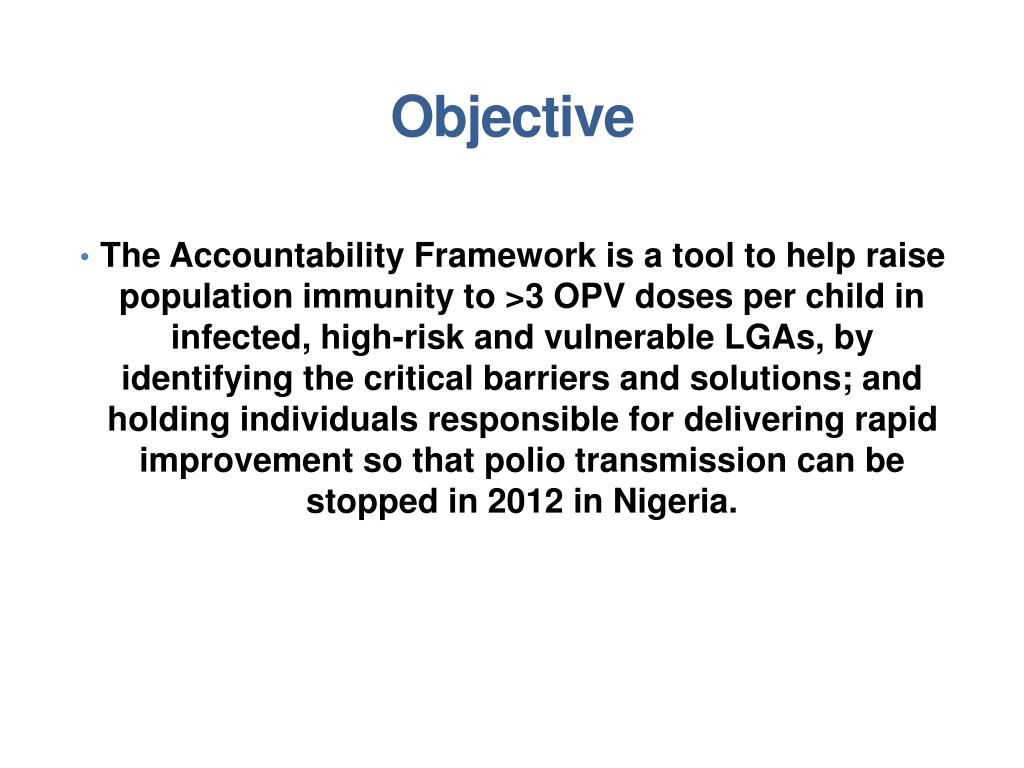 Objective

• The Accountability Framework is a tool to help raise population immunity to >3 OPV doses per child in infected, high-risk and vulnerable LGAs, by identifying the critical barriers and solutions; and holding individuals responsible for delivering rapid improvement so that polio transmission can be stopped in 2012 in Nigeria.